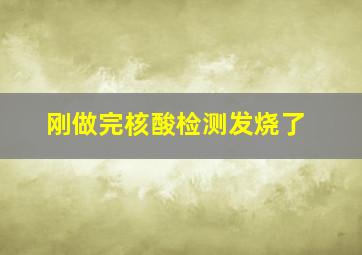 刚做完核酸检测发烧了